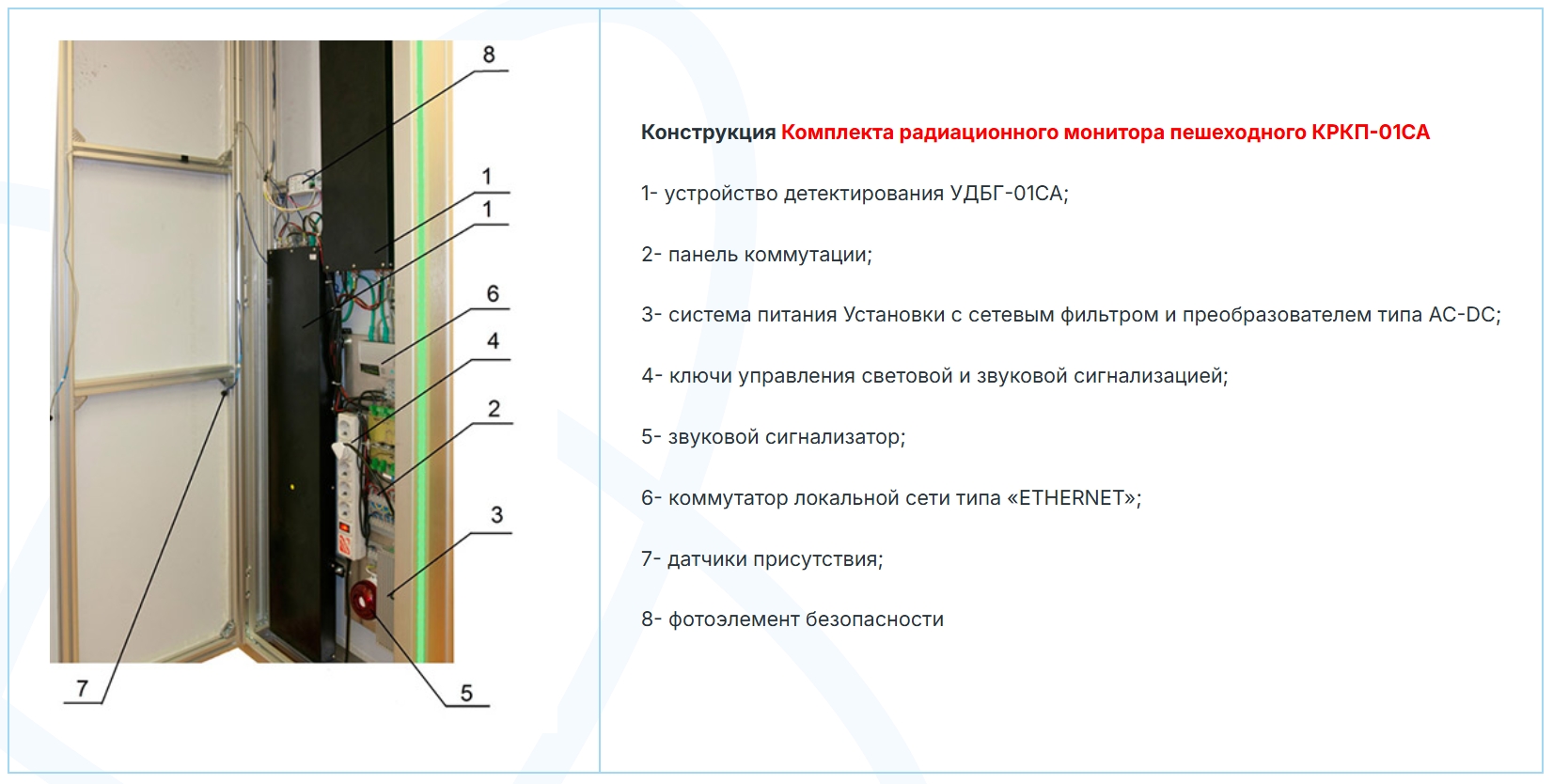 8
1
1
6
4
2
3
7
5

Конструкция Комплекта радиационного монитора пешеходного КРКП-01СА

1- устройство детектирования УДБГ-01СА;

2- панель коммутации;

3- система питания Установки с сетевым фильтром и преобразователем типа AC-DC;

4- ключи управления световой и звуковой сигнализацией;

5- звуковой сигнализатор;

6- коммутатор локальной сети типа «ETHERNET»;

7- датчики присутствия;

8- фотоэлемент безопасности